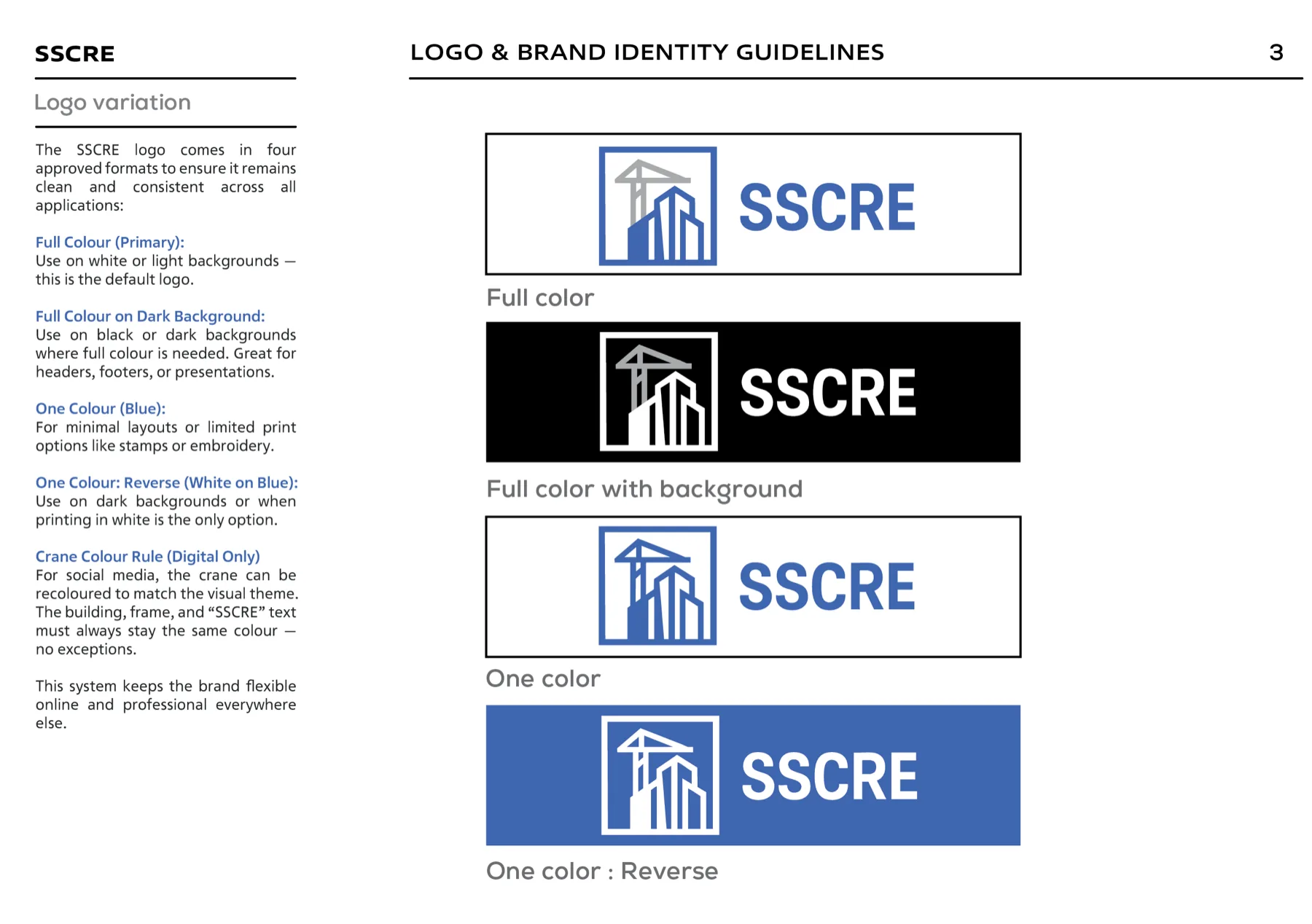 SSCRE

LOGO & BRAND IDENTITY GUIDELINES

3

Logo variation

The SSCRE logo comes in four approved formats to ensure it remains clean and consistent across all applications:

Full Colour (Primary):
Use on white or light backgrounds — this is the default logo.

Full Colour on Dark Background:
Use on black or dark backgrounds where full colour is needed. Great for headers, footers, or presentations.

One Colour (Blue):
For minimal layouts or limited print options like stamps or embroidery.

One Colour: Reverse (White on Blue):
Use on dark backgrounds or when printing in white is the only option.

Crane Colour Rule (Digital Only)
For social media, the crane can be recoloured to match the visual theme. The building, frame, and “SSCRE” text must always stay the same colour — no exceptions.

This system keeps the brand flexible online and professional everywhere else.

SSCRE

Full color

SSCRE

Full color with background

SSCRE

One color

SSCRE

One color : Reverse